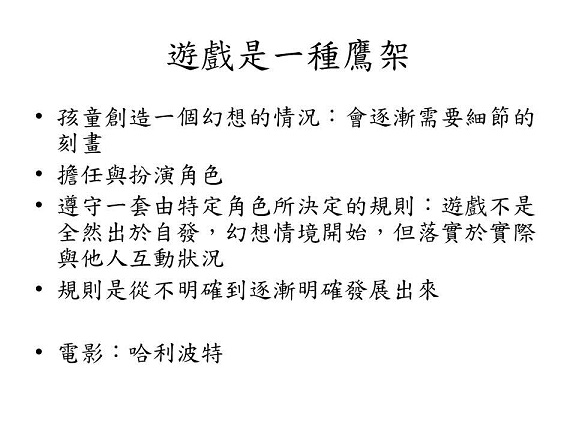 遊戲是一種鷹架

• 孩童創造一個幻想的情況：會逐漸需要細節的刻畫

• 擔任與扮演角色

• 遵守一套由特定角色所決定的規則：遊戲不是全然出於自發，幻想情境開始，但落實於實際與他人互動狀況

• 規則是從不明確到逐漸明確發展出來

• 電影：哈利波特